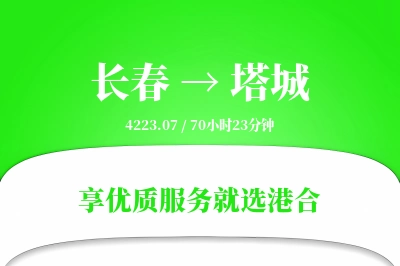 长春 → 塔城

4223.07 / 70小时23分钟

享优质服务就选港合